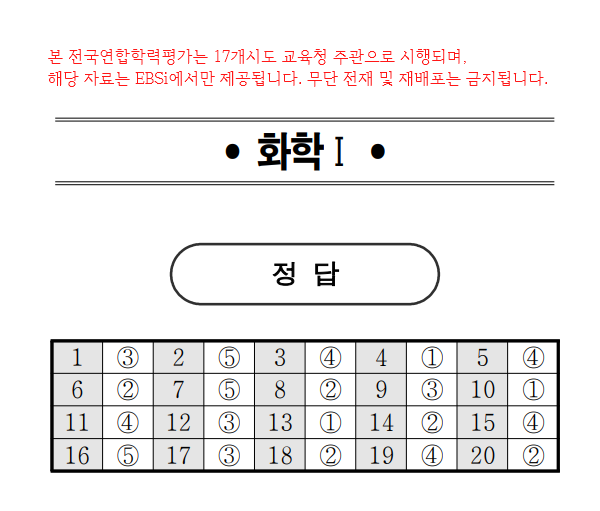 본 전국연합학력평가는 17개시도 교육청 주관으로 시행되며,
해당 자료는 EBSi에서만 제공됩니다. 무단 전재 및 재배포는 금지됩니다.

• 화학 I •

정 답

| 1 | ③ | 2 | ⑤ | 3 | ④ | 4 | ① | 5 | ④ |
|---|---|---|---|---|---|---|---|---|---|
| 6 | ② | 7 | ⑤ | 8 | ② | 9 | ③ | 10 | ① |
| 11 | ④ | 12 | ③ | 13 | ① | 14 | ② | 15 | ④ |
| 16 | ⑤ | 17 | ③ | 18 | ② | 19 | ④ | 20 | ② |